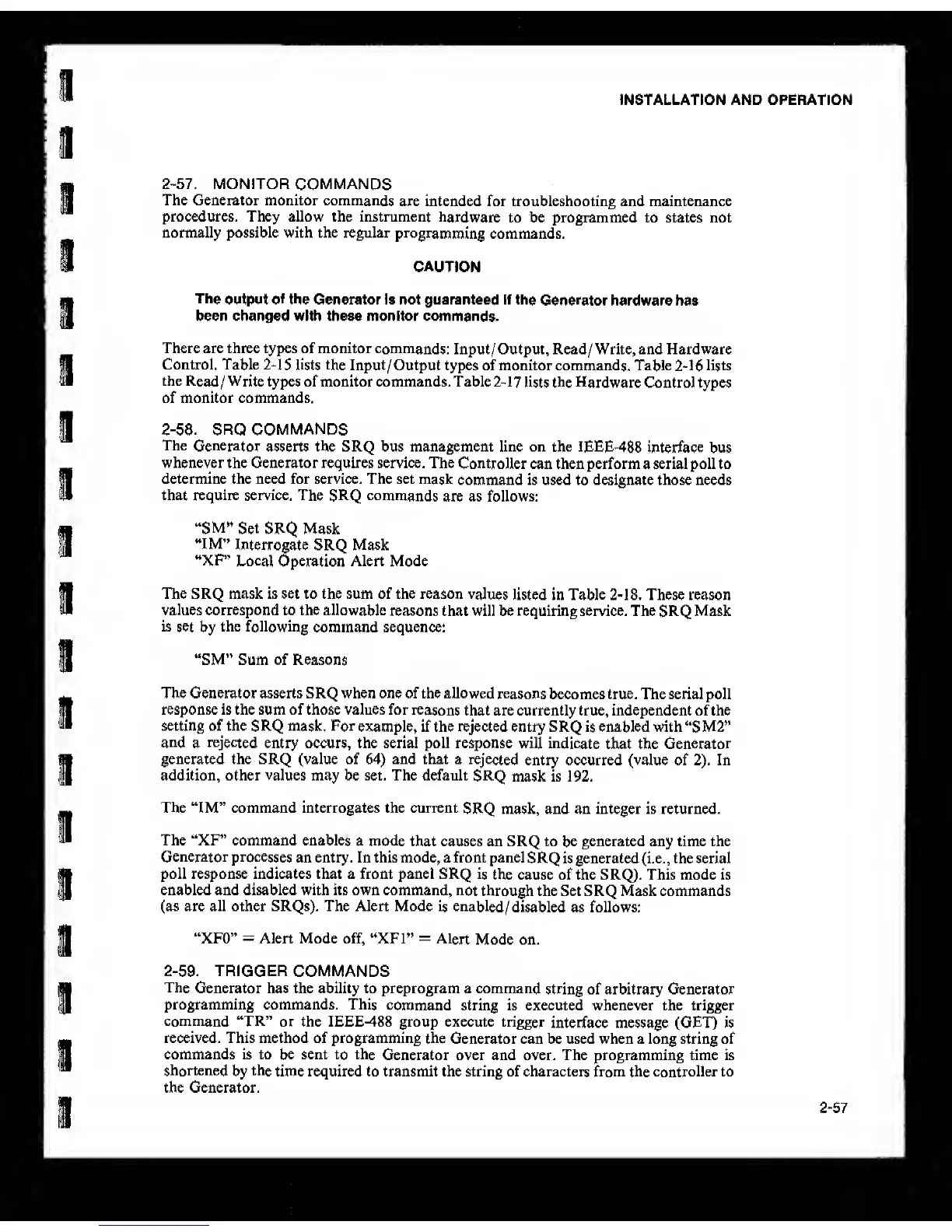 INSTALLATION AND OPERATION

2-57. MONITOR COMMANDS
The Generator monitor commands are intended for troubleshooting and maintenance procedures. They allow the instrument hardware to be programmed to states not normally possible with the regular programming commands.

CAUTION

The output of the Generator is not guaranteed if the Generator hardware has been changed with these monitor commands.

There are three types of monitor commands: Input/Output, Read/Write, and Hardware Control. Table 2-15 lists the Input/Output types of monitor commands. Table 2-16 lists the Read/Write types of monitor commands. Table 2-17 lists the Hardware Control types of monitor commands.

2-58. SRQ COMMANDS
The Generator asserts the SRQ bus management line on the IEEE-488 interface bus whenever the Generator requires service. The Controller can then perform a serial poll to determine the need for service. The set mask command is used to designate those needs that require service. The SRQ commands are as follows:

"SM" Set SRQ Mask
"IM" Interrogate SRQ Mask
"XF" Local Operation Alert Mode

The SRQ mask is set to the sum of the reason values listed in Table 2-18. These reason values correspond to the allowable reasons that will be requiring service. The SRQ Mask is set by the following command sequence:

"SM" Sum of Reasons

The Generator asserts SRQ when one of the allowed reasons becomes true. The serial poll response is the sum of those values for reasons that are currently true, independent of the setting of the SRQ mask. For example, if the rejected entry SRQ is enabled with "SM2" and a rejected entry occurs, the serial poll response will indicate that the Generator generated the SRQ (value of 64) and that a rejected entry occurred (value of 2). In addition, other values may be set. The default SRQ mask is 192.

The "IM" command interrogates the current SRQ mask, and an integer is returned.

The "XF" command enables a mode that causes an SRQ to be generated any time the Generator processes an entry. In this mode, a front panel SRQ is generated (i.e., the serial poll response indicates that a front panel SRQ is the cause of the SRQ). This mode is enabled and disabled with its own command, not through the Set SRQ Mask commands (as are all other SRQs). The Alert Mode is enabled/disabled as follows:

"XF0" = Alert Mode off, "XF1" = Alert Mode on.

2-59. TRIGGER COMMANDS
The Generator has the ability to preprogram a command string of arbitrary Generator programming commands. This command string is executed whenever the trigger command "TR" or the IEEE-488 group execute trigger interface message (GET) is received. This method of programming the Generator can be used when a long string of commands is to be sent to the Generator over and over. The programming time is shortened by the time required to transmit the string of characters from the controller to the Generator.

2-57